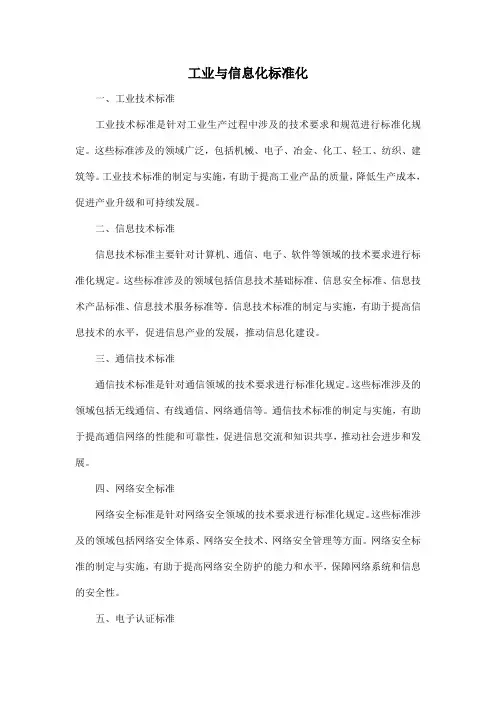 工业与信息化标准化

一、工业技术标准

工业技术标准是针对工业生产过程中涉及的技术要求和规范进行标准化规定。这些标准涉及的领域广泛，包括机械、电子、冶金、化工、轻工、纺织、建筑等。工业技术标准的制定与实施，有助于提高工业产品的质量，降低生产成本，促进产业升级和可持续发展。

二、信息技术标准

信息技术标准主要针对计算机、通信、电子、软件等领域的技术要求进行标准化规定。这些标准涉及的领域包括信息技术基础标准、信息安全标准、信息技术产品标准、信息技术服务标准等。信息技术标准的制定与实施，有助于提高信息技术的水平，促进信息产业的发展，推动信息化建设。

三、通信技术标准

通信技术标准是针对通信领域的技术要求进行标准化规定。这些标准涉及的领域包括无线通信、有线通信、网络通信等。通信技术标准的制定与实施，有助于提高通信网络的性能和可靠性，促进信息交流和知识共享，推动社会进步和发展。

四、网络安全标准

网络安全标准是针对网络安全领域的技术要求进行标准化规定。这些标准涉及的领域包括网络安全体系、网络安全技术、网络安全管理等方面。网络安全标准的制定与实施，有助于提高网络安全防护的能力和水平，保障网络系统和信息的安全性。

五、电子认证标准